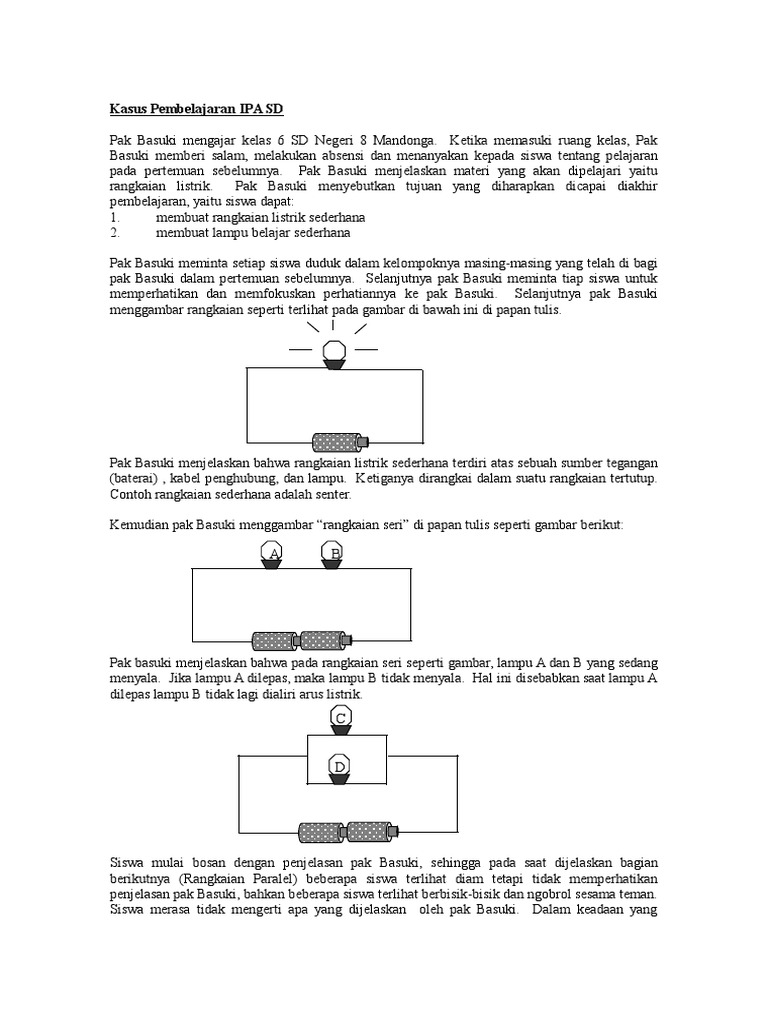 Kasus Pembelajaran IPA SD

Pak Basuki mengajar kelas 6 SD Negeri 8 Mandonga. Ketika memasuki ruang kelas, Pak Basuki memberi salam, melakukan absensi dan menanyakan kepada siswa tentang pelajaran pada pertemuan sebelumnya. Pak Basuki menjelaskan materi yang akan dipelajari yaitu rangkaian listrik. Pak Basuki menyebutkan tujuan yang diharapkan dicapai diakhir pembelajaran, yaitu siswa dapat:
1. membuat rangkaian listrik sederhana
2. membuat lampu belajar sederhana

Pak Basuki meminta setiap siswa duduk dalam kelompoknya masing-masing yang telah di bagi pak Basuki dalam pertemuan sebelumnya. Selanjutnya pak Basuki meminta tiap siswa untuk memperhatikan dan memfokuskan perhatiannya ke pak Basuki. Selanjutnya pak Basuki menggambar rangkaian seperti terlihat pada gambar di bawah ini di papan tulis.

Pak Basuki menjelaskan bahwa rangkaian listrik sederhana terdiri atas sebuah sumber tegangan (baterai) , kabel penghubung, dan lampu. Ketiganya dirangkai dalam suatu rangkaian tertutup. Contoh rangkaian sederhana adalah senter.

Kemudian pak Basuki menggambar "rangkaian seri" di papan tulis seperti gambar berikut:

A B

Pak basuki menjelaskan bahwa pada rangkaian seri seperti gambar, lampu A dan B yang sedang menyala. Jika lampu A dilepas, maka lampu B tidak menyala. Hal ini disebabkan saat lampu A dilepas lampu B tidak lagi dialiri arus listrik.

C

D

Siswa mulai bosan dengan penjelasan pak Basuki, sehingga pada saat dijelaskan bagian berikutnya (Rangkaian Paralel) beberapa siswa terlihat diam tetapi tidak memperhatikan penjelasan pak Basuki, bahkan beberapa siswa terlihat berbisik-bisik dan ngobrol sesama teman. Siswa merasa tidak mengerti apa yang dijelaskan oleh pak Basuki. Dalam keadaan yang